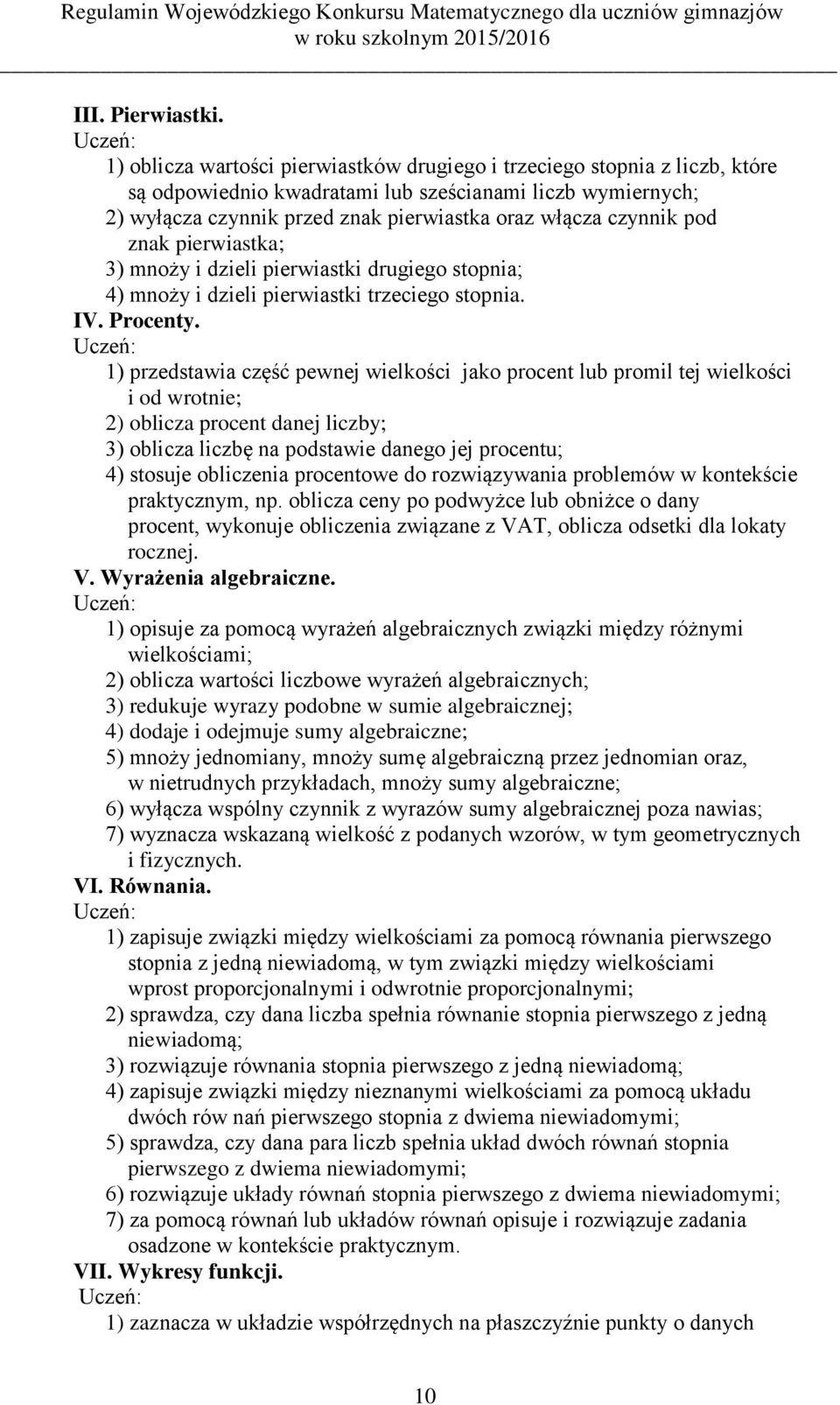 Regulamin Wojewódzkiego Konkursu Matematycznego dla uczniów gimnazjów
w roku szkolnym 2015/2016

III. Pierwiastki.
Uczeń:
1) oblicza wartości pierwiastków drugiego i trzeciego stopnia z liczb, które są odpowiednio kwadratami lub sześcianami liczb wymiernych;
2) wyłącza czynnik przed znak pierwiastka oraz włącza czynnik pod znak pierwiastka;
3) mnoży i dzieli pierwiastki drugiego stopnia;
4) mnoży i dzieli pierwiastki trzeciego stopnia.
IV. Procenty.
Uczeń:
1) przedstawia część pewnej wielkości jako procent lub promil tej wielkości i od wrotnie;
2) oblicza procent danej liczby;
3) oblicza liczbę na podstawie danego jej procentu;
4) stosuje obliczenia procentowe do rozwiązywania problemów w kontekście praktycznym, np. oblicza ceny po podwyżce lub obniżce o dany procent, wykonuje obliczenia związane z VAT, oblicza odsetki dla lokaty rocznej.
V. Wyrażenia algebraiczne.
Uczeń:
1) opisuje za pomocą wyrażeń algebraicznych związki między różnymi wielkościami;
2) oblicza wartości liczbowe wyrażeń algebraicznych;
3) redukuje wyrazy podobne w sumie algebraicznej;
4) dodaje i odejmuje sumy algebraiczne;
5) mnoży jednomiany, mnoży sumę algebraiczną przez jednomian oraz, w nietrudnych przykładach, mnoży sumy algebraiczne;
6) wyłącza wspólny czynnik z wyrazów sumy algebraicznej poza nawias;
7) wyznacza wskazaną wielkość z podanych wzorów, w tym geometrycznych i fizycznych.
VI. Równania.
Uczeń:
1) zapisuje związki między wielkościami za pomocą równania pierwszego stopnia z jedną niewiadomą, w tym związki między wielkościami wprost proporcjonalnymi i odwrotnie proporcjonalnymi;
2) sprawdza, czy dana liczba spełnia równanie stopnia pierwszego z jedną niewiadomą;
3) rozwiązuje równania stopnia pierwszego z jedną niewiadomą;
4) zapisuje związki między nieznanymi wielkościami za pomocą układu dwóch rów nań pierwszego stopnia z dwiema niewiadomymi;
5) sprawdza, czy dana para liczb spełnia układ dwóch równań stopnia pierwszego z dwiema niewiadomymi;
6) rozwiązuje układy równań stopnia pierwszego z dwiema niewiadomymi;
7) za pomocą równań lub układów równań opisuje i rozwiązuje zadania osadzone w kontekście praktycznym.
VII. Wykresy funkcji.
Uczeń:
1) zaznacza w układzie współrzędnych na płaszczyźnie punkty o danych

10